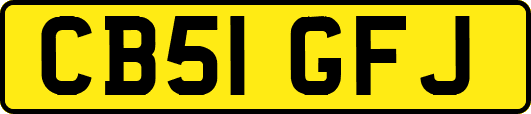 CB51 GFJ